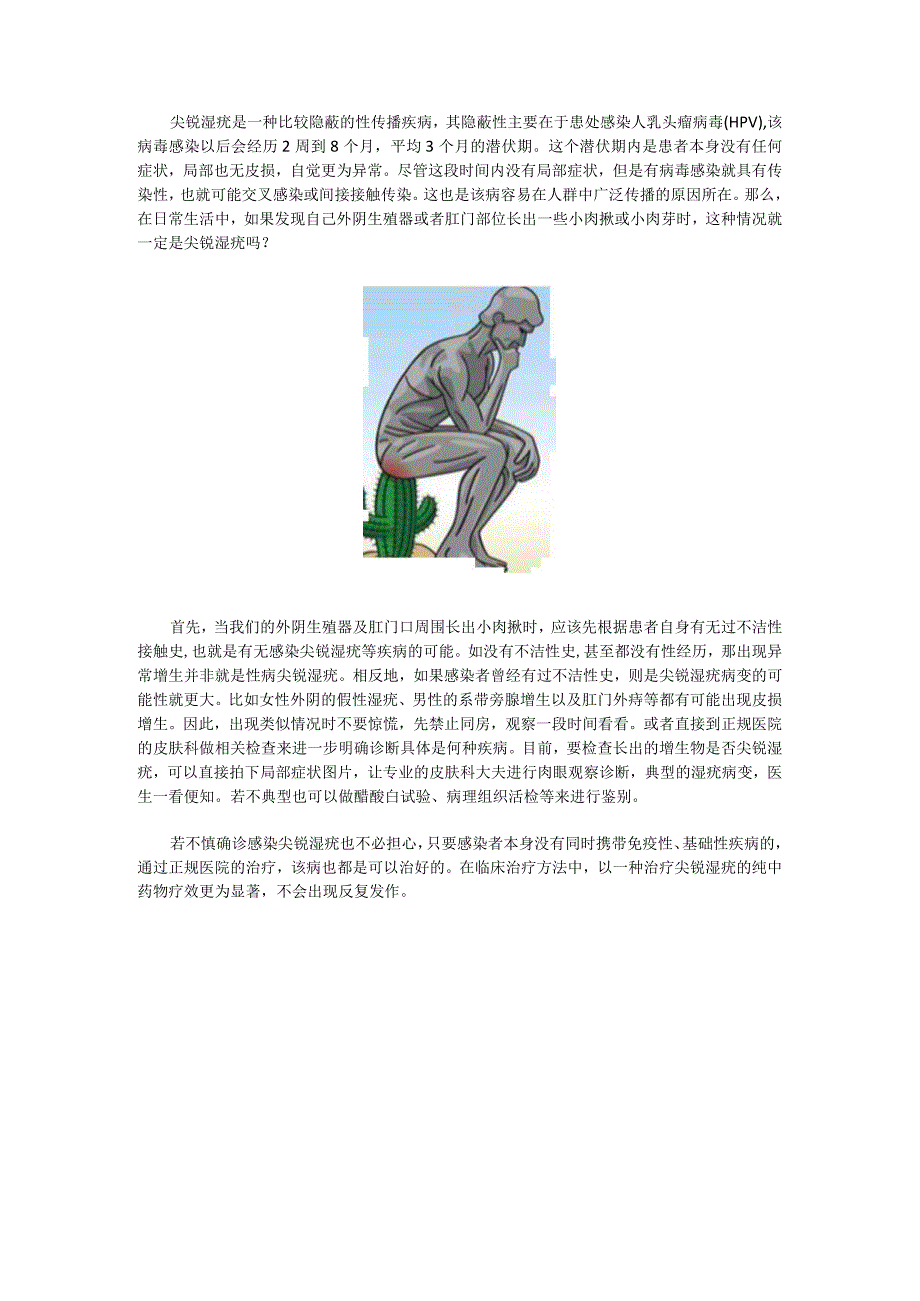 尖锐湿疣是一种比较隐蔽的性传播疾病，其隐蔽性主要在于患处感染人乳头瘤病毒(HPV),该病毒感染以后会经历 2 周到 8 个月，平均 3 个月的潜伏期。这个潜伏期内是患者本身没有任何症状，局部也无皮损，自觉更为异常。尽管这段时间内没有局部症状，但是有病毒感染就具有传染性，也就可能交叉感染或间接接触传染。这也是该病容易在人群中广泛传播的原因所在。那么，在日常生活中，如果发现自己外阴生殖器或者肛门部位长出一些小肉揪或小肉芽时，这种情况就一定是尖锐湿疣吗？

首先，当我们的外阴生殖器及肛门口周围长出小肉揪时，应该先根据患者自身有无过不洁性接触史，也就是有无感染尖锐湿疣等疾病的可能。如没有不洁性史，甚至都没有性经历，那出现异常增生并非就是性病尖锐湿疣。相反地，如果感染者曾经有过不洁性史，则是尖锐湿疣病变的可能性就更大。比如女性外阴的假性湿疣、男性的系带旁腺增生以及肛门外痔等都有可能出现皮损增生。因此，出现类似情况时不要惊慌，先禁止同房，观察一段时间看看。或者直接到正规医院的皮肤科做相关检查来进一步明确诊断具体是何种疾病。目前，要检查长出的增生物是否尖锐湿疣，可以直接拍下局部症状图片，让专业的皮肤科大夫进行肉眼观察诊断，典型的湿疣病变，医生一看便知。若不典型也可以做醋酸白试验、病理组织活检等来进行鉴别。

若不慎确诊感染尖锐湿疣也不必担心，只要感染者本身没有同时携带免疫性、基础性疾病的，通过正规医院的治疗，该病也都是可以治好的。在临床治疗方法中，以一种治疗尖锐湿疣的纯中药物疗效更为显著，不会出现反复发作。